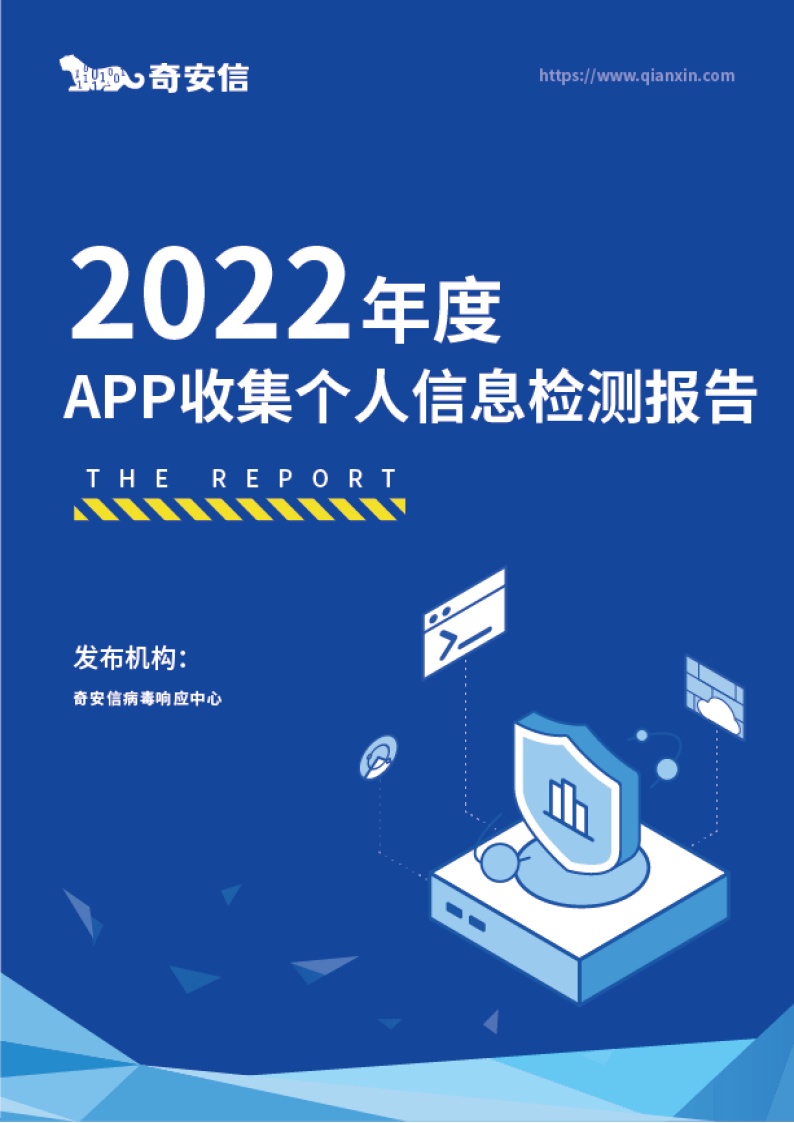 奇安信

https://www.qianxin.com

2022年度
APP收集个人信息检测报告

THE REPORT

发布机构：

奇安信病毒响应中心